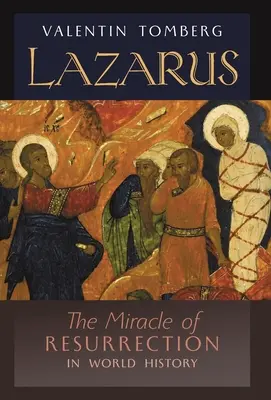 VALENTIN TOMBERG

LAZARUS

IC XC

The Miracle of RESURRECTION IN WORLD HISTORY